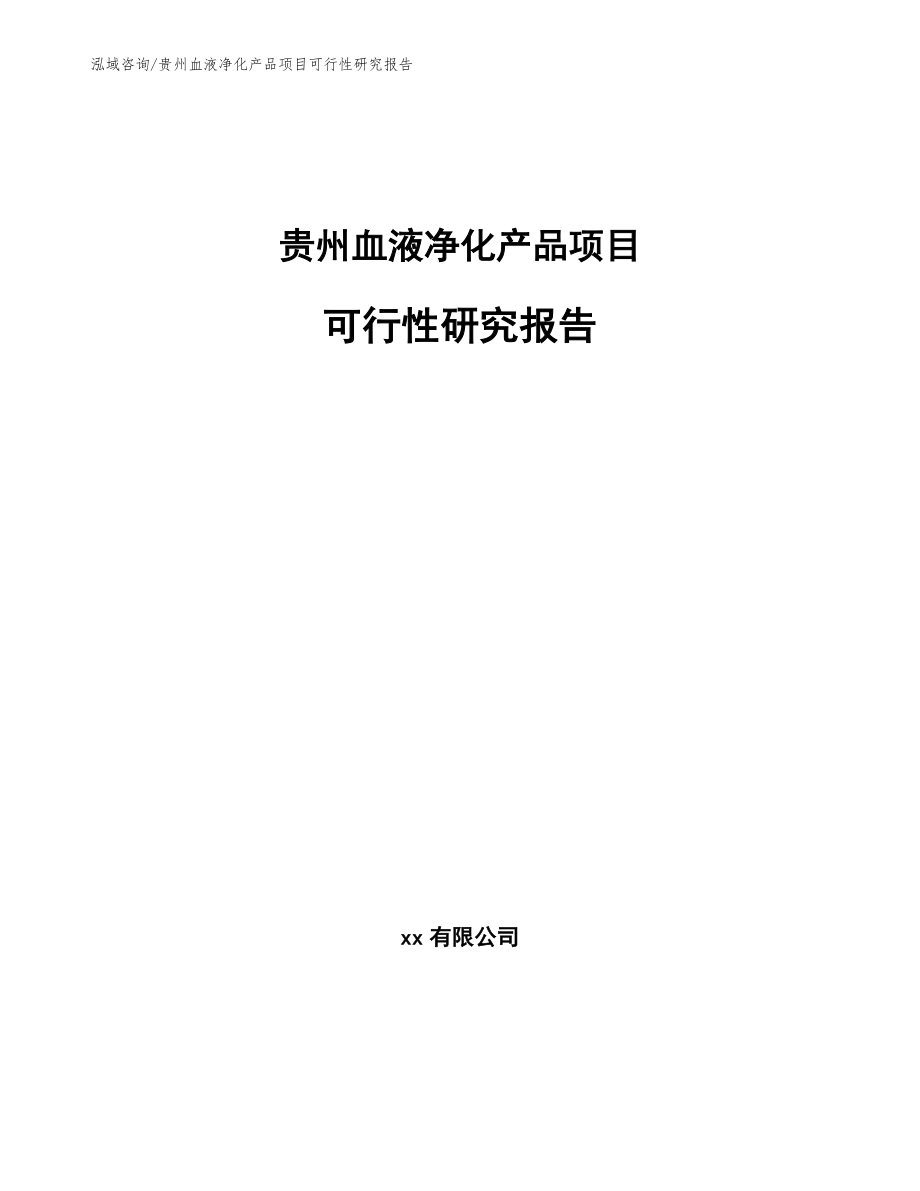 泓域咨询/贵州血液净化产品项目可行性研究报告

贵州血液净化产品项目

可行性研究报告

xx 有限公司